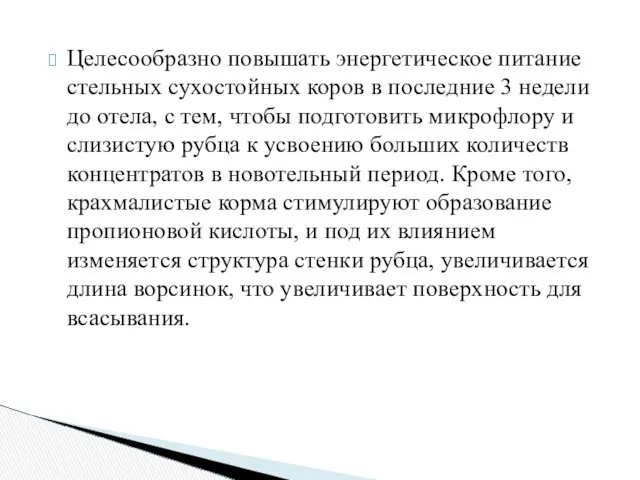 Целесообразно повышать энергетическое питание стельных сухостойных коров в последние 3 недели до отела, с тем, чтобы подготовить микрофлору и слизистую рубца к усвоению больших количеств концентратов в новотельный период. Кроме того, крахмалистые корма стимулируют образование пропионовой кислоты, и под их влиянием изменяется структура стенки рубца, увеличивается длина ворсинок, что увеличивает поверхность для всасывания.